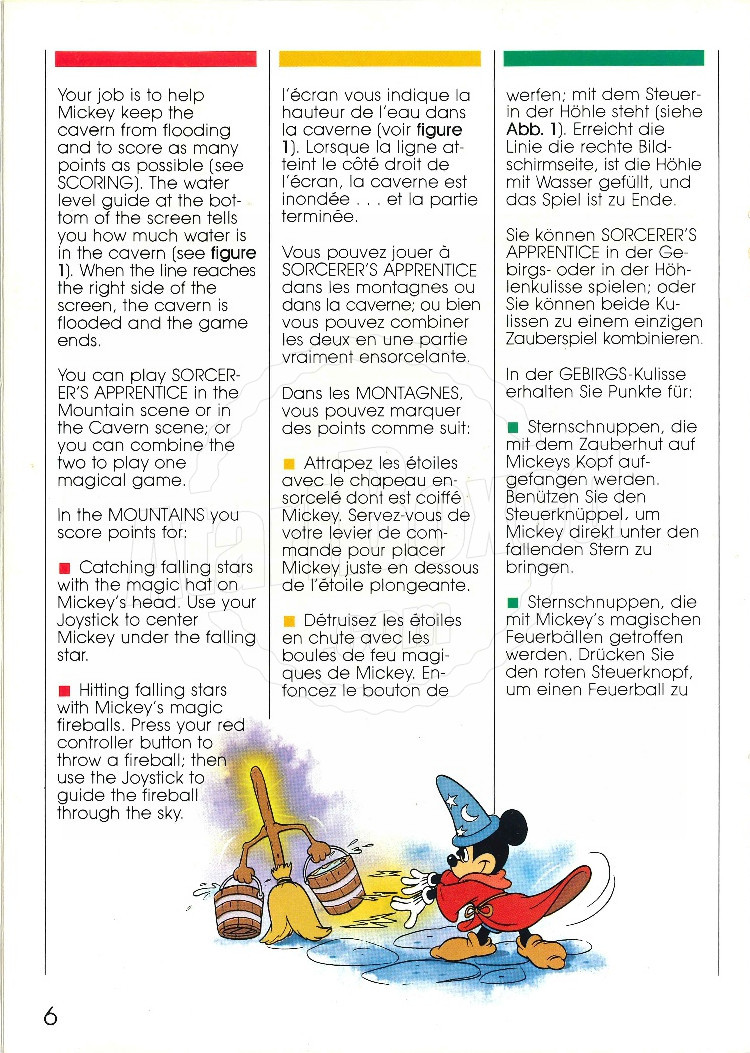 Your job is to help Mickey keep the cavern from flooding and to score as many points as possible (see SCORING). The water level guide at the bottom of the screen tells you how much water is in the cavern (see **figure 1**). When the line reaches the right side of the screen, the cavern is flooded and the game ends.

You can play SORCERER'S APPRENTICE in the Mountain scene or in the Cavern scene; or you can combine the two to play one magical game.

In the MOUNTAINS you score points for:

■ Catching falling stars with the magic hat on Mickey's head. Use your Joystick to center Mickey under the falling star.

■ Hitting falling stars with Mickey's magic fireballs. Press your red controller button to throw a fireball; then use the Joystick to guide the fireball through the sky.

l'écran vous indique la hauteur de l'eau dans la caverne (voir **figure 1**). Lorsque la ligne atteint le côté droit de l'écran, la caverne est inondée . . . et la partie terminée.

Vous pouvez jouer à SORCERER'S APPRENTICE dans les montagnes ou dans la caverne; ou bien vous pouvez combiner les deux en une partie vraiment ensorcelante.

Dans les MONTAGNES, vous pouvez marquer des points comme suit:

■ Attrapez les étoiles avec le chapeau ensorcelé dont est coiffé Mickey. Servez-vous de votre levier de commande pour placer Mickey juste en dessous de l'étoile plongeante.

■ Détruisez les étoiles en chute avec les boules de feu magiques de Mickey. Enfoncez le bouton de

werfen; mit dem Steuer- in der Höhle steht (siehe **Abb. 1**). Erreicht die Linie die rechte Bildschirmseite, ist die Höhle mit Wasser gefüllt, und das Spiel ist zu Ende.

Sie können SORCERER'S APPRENTICE in der Gebirgs- oder in der Höhlenkulisse spielen; oder Sie können beide Kulissen zu einem einzigen Zauberspiel kombinieren.

In der GEBIRGS-Kulisse erhalten Sie Punkte für:

■ Sternschnuppen, die mit dem Zauberhut auf Mickeys Kopf aufgefangen werden. Benützen Sie den Steuerknüppel, um Mickey direkt unter den fallenden Stern zu bringen.

■ Sternschnuppen, die mit Mickey's magischen Feuerbällen getroffen werden. Drücken Sie den roten Steuerknopf, um einen Feuerball zu

6